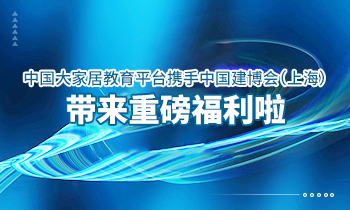 中国大家居教育平台携手中国建博会(上海)

带来重磅福利啦